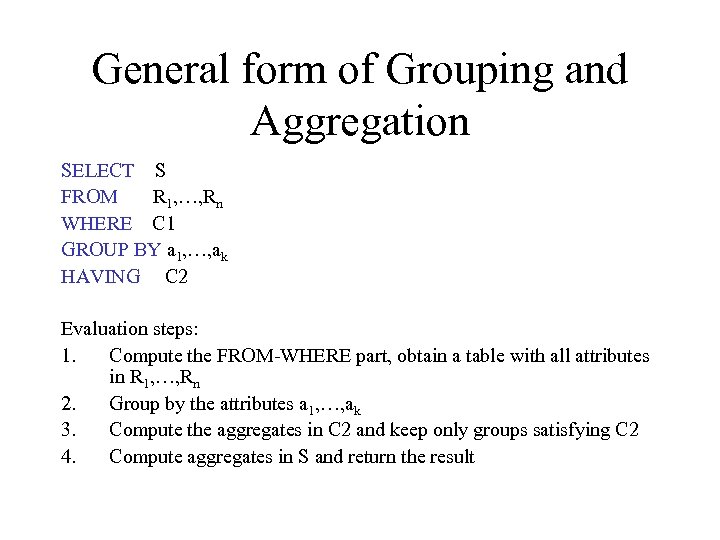 General form of Grouping and Aggregation

SELECT S
FROM $R_1,\ldots,R_n$
WHERE C1
GROUP BY $a_1,\ldots,a_k$
HAVING C2

Evaluation steps:
1. Compute the FROM-WHERE part, obtain a table with all attributes in $R_1,\ldots,R_n$
2. Group by the attributes $a_1,\ldots,a_k$
3. Compute the aggregates in C2 and keep only groups satisfying C2
4. Compute aggregates in S and return the result